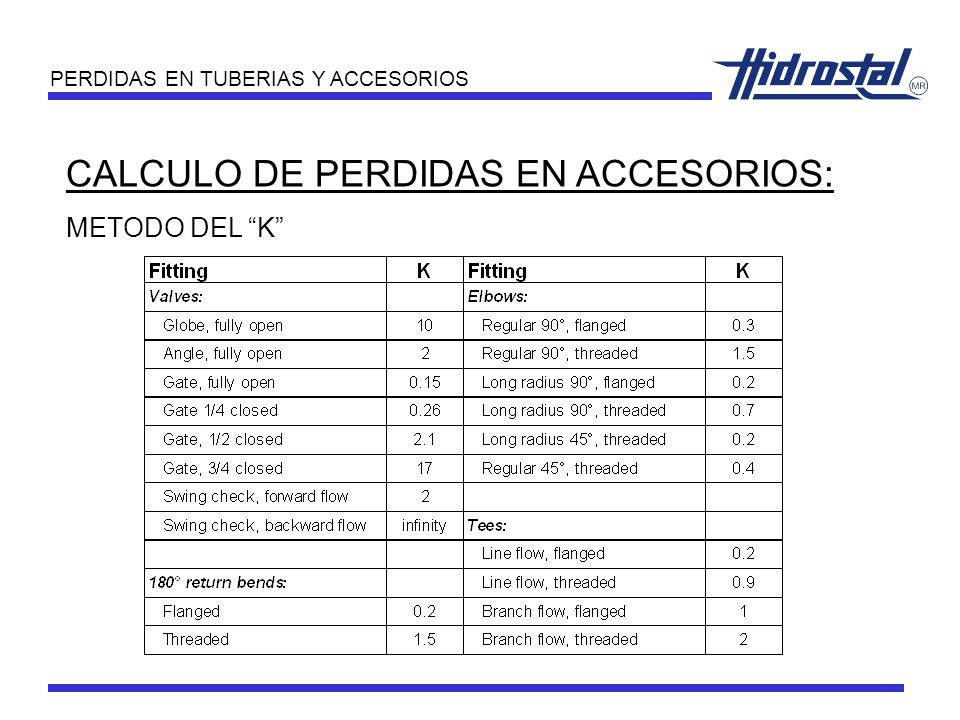 PERDIDAS EN TUBERIAS Y ACCESORIOS

Hidrostal MR

CALCULO DE PERDIDAS EN ACCESORIOS:

METODO DEL “K”

| Fitting | K | Fitting | K |
|---|---|---|---|
| Valves: | | Elbows: | |
| Globe, fully open | 10 | Regular 90°, flanged | 0.3 |
| Angle, fully open | 2 | Regular 90°, threaded | 1.5 |
| Gate, fully open | 0.15 | Long radius 90°, flanged | 0.2 |
| Gate 1/4 closed | 0.26 | Long radius 90°, threaded | 0.7 |
| Gate, 1/2 closed | 2.1 | Long radius 45°, threaded | 0.2 |
| Gate, 3/4 closed | 17 | Regular 45°, threaded | 0.4 |
| Swing check, forward flow | 2 | | |
| Swing check, backward flow | infinity | Tees: | |
| | | Line flow, flanged | 0.2 |
| 180° return bends: | | Line flow, threaded | 0.9 |
| Flanged | 0.2 | Branch flow, flanged | 1 |
| Threaded | 1.5 | Branch flow, threaded | 2 |